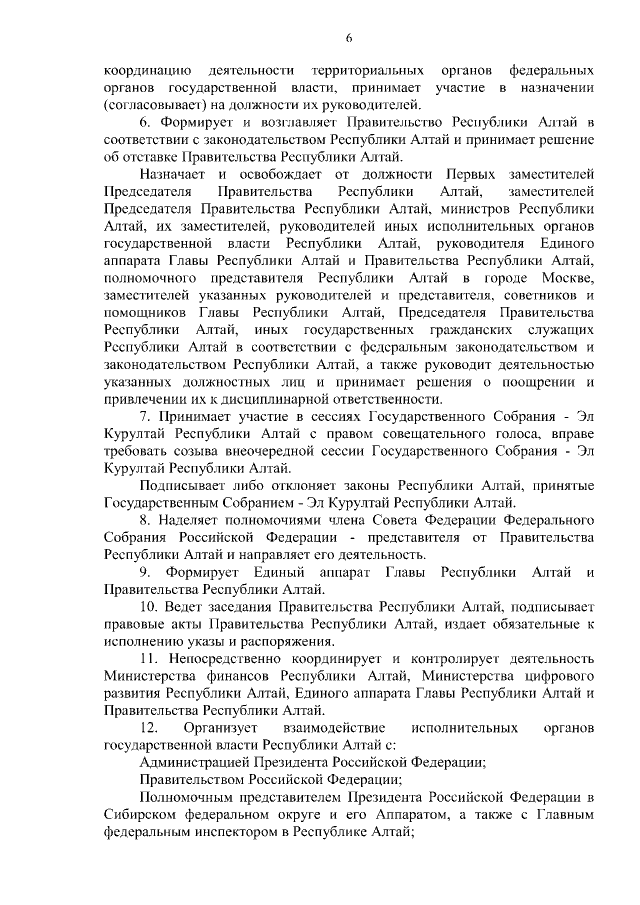 6

координацию деятельности территориальных органов федеральных органов государственной власти, принимает участие в назначении (согласовывает) на должности их руководителей.

6. Формирует и возглавляет Правительство Республики Алтай в соответствии с законодательством Республики Алтай и принимает решение об отставке Правительства Республики Алтай.

Назначает и освобождает от должности Первых заместителей Председателя Правительства Республики Алтай, заместителей Председателя Правительства Республики Алтай, министров Республики Алтай, их заместителей, руководителей иных исполнительных органов государственной власти Республики Алтай, руководителя Единого аппарата Главы Республики Алтай и Правительства Республики Алтай, полномочного представителя Республики Алтай в городе Москве, заместителей указанных руководителей и представителя, советников и помощников Главы Республики Алтай, Председателя Правительства Республики Алтай, иных государственных гражданских служащих Республики Алтай в соответствии с федеральным законодательством и законодательством Республики Алтай, а также руководит деятельностью указанных должностных лиц и принимает решения о поощрении и привлечении их к дисциплинарной ответственности.

7. Принимает участие в сессиях Государственного Собрания - Эл Курултай Республики Алтай с правом совещательного голоса, вправе требовать созыва внеочередной сессии Государственного Собрания - Эл Курултай Республики Алтай.

Подписывает либо отклоняет законы Республики Алтай, принятые Государственным Собранием - Эл Курултай Республики Алтай.

8. Наделяет полномочиями члена Совета Федерации Федерального Собрания Российской Федерации - представителя от Правительства Республики Алтай и направляет его деятельность.

9. Формирует Единый аппарат Главы Республики Алтай и Правительства Республики Алтай.

10. Ведет заседания Правительства Республики Алтай, подписывает правовые акты Правительства Республики Алтай, издает обязательные к исполнению указы и распоряжения.

11. Непосредственно координирует и контролирует деятельность Министерства финансов Республики Алтай, Министерства цифрового развития Республики Алтай, Единого аппарата Главы Республики Алтай и Правительства Республики Алтай.

12. Организует взаимодействие исполнительных органов государственной власти Республики Алтай с:

Администрацией Президента Российской Федерации;

Правительством Российской Федерации;

Полномочным представителем Президента Российской Федерации в Сибирском федеральном округе и его Аппаратом, а также с Главным федеральным инспектором в Республике Алтай;